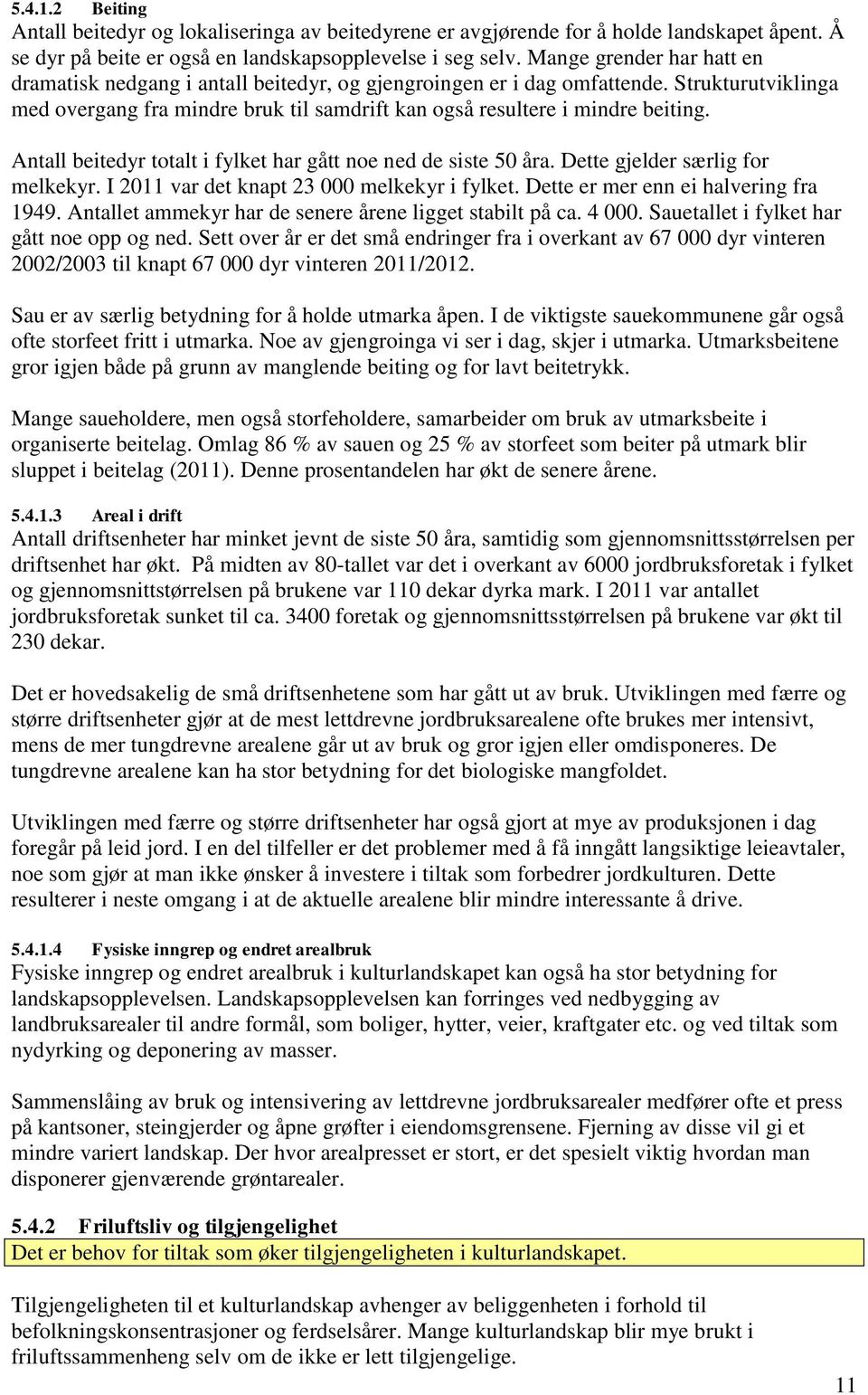 5.4.1.2 Beiting
Antall beitedyr og lokaliseringa av beitedyrene er avgjørende for å holde landskapet åpent. Å se dyr på beite er også en landskapsopplevelse i seg selv. Mange grender har hatt en dramatisk nedgang i antall beitedyr, og gjengroingen er i dag omfattende. Strukturutviklinga med overgang fra mindre bruk til samdrift kan også resultere i mindre beiting.

Antall beitedyr totalt i fylket har gått noe ned de siste 50 åra. Dette gjelder særlig for melkekyr. I 2011 var det knapt 23 000 melkekyr i fylket. Dette er mer enn ei halvering fra 1949. Antallet ammekyr har de senere årene ligget stabilt på ca. 4 000. Sauetallet i fylket har gått noe opp og ned. Sett over år er det små endringer fra i overkant av 67 000 dyr vinteren 2002/2003 til knapt 67 000 dyr vinteren 2011/2012.

Sau er av særlig betydning for å holde utmarka åpen. I de viktigste sauekommunene går også ofte storfeet fritt i utmarka. Noe av gjengroinga vi ser i dag, skjer i utmarka. Utmarksbeitene gror igjen både på grunn av manglende beiting og for lavt beitetrykk.

Mange saueholdere, men også storfeholdere, samarbeider om bruk av utmarksbeite i organiserte beitelag. Omlag 86 % av sauen og 25 % av storfeet som beiter på utmark blir sluppet i beitelag (2011). Denne prosentandelen har økt de senere årene.

5.4.1.3 Areal i drift
Antall driftsenheter har minket jevnt de siste 50 åra, samtidig som gjennomsnittsstørrelsen per driftsenhet har økt. På midten av 80-tallet var det i overkant av 6000 jordbruksforetak i fylket og gjennomsnittstørrelsen på brukene var 110 dekar dyrka mark. I 2011 var antallet jordbruksforetak sunket til ca. 3400 foretak og gjennomsnittsstørrelsen på brukene var økt til 230 dekar.

Det er hovedsakelig de små driftsenhetene som har gått ut av bruk. Utviklingen med færre og større driftsenheter gjør at de mest lettdrevne jordbruksarealene ofte brukes mer intensivt, mens de mer tungdrevne arealene går ut av bruk og gror igjen eller omdisponeres. De tungdrevne arealene kan ha stor betydning for det biologiske mangfoldet.

Utviklingen med færre og større driftsenheter har også gjort at mye av produksjonen i dag foregår på leid jord. I en del tilfeller er det problemer med å få inngått langsiktige leieavtaler, noe som gjør at man ikke ønsker å investere i tiltak som forbedrer jordkulturen. Dette resulterer i neste omgang i at de aktuelle arealene blir mindre interessante å drive.

5.4.1.4 Fysiske inngrep og endret arealbruk
Fysiske inngrep og endret arealbruk i kulturlandskapet kan også ha stor betydning for landskapsopplevelsen. Landskapsopplevelsen kan forringes ved nedbygging av landbruksarealer til andre formål, som boliger, hytter, veier, kraftgater etc. og ved tiltak som nydyrking og deponering av masser.

Sammenslåing av bruk og intensivering av lettdrevne jordbruksarealer medfører ofte et press på kantsoner, steingjerder og åpne grøfter i eiendomsgrensene. Fjerning av disse vil gi et mindre variert landskap. Der hvor arealpresset er stort, er det spesielt viktig hvordan man disponerer gjenværende grøntarealer.

5.4.2 Friluftsliv og tilgjengelighet
Det er behov for tiltak som øker tilgjengeligheten i kulturlandskapet.

Tilgjengeligheten til et kulturlandskap avhenger av beliggenheten i forhold til befolkningskonsentrasjoner og ferdselsårer. Mange kulturlandskap blir mye brukt i friluftssammenheng selv om de ikke er lett tilgjengelige.

11